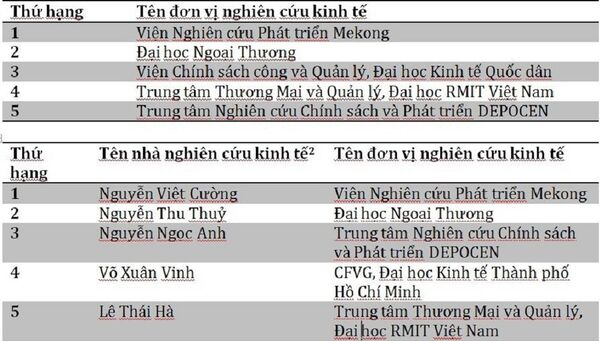 | Thứ hạng | Tên đơn vị nghiên cứu kinh tế |
|---|---|
| 1 | Viện Nghiên cứu Phát triển Mekong |
| 2 | Đại học Ngoại Thương |
| 3 | Viện Chính sách công và Quản lý, Đại học Kinh tế Quốc dân |
| 4 | Trung tâm Thương Mại và Quản lý, Đại học RMIT Việt Nam |
| 5 | Trung tâm Nghiên cứu Chính sách và Phát triển DEPOCEN |

| Thứ hạng | Tên nhà nghiên cứu kinh tế$^2$ | Tên đơn vị nghiên cứu kinh tế |
|---|---|---|
| 1 | Nguyễn Việt Cường | Viện Nghiên cứu Phát triển Mekong |
| 2 | Nguyễn Thu Thuỷ | Đại học Ngoại Thương |
| 3 | Nguyễn Ngọc Anh | Trung tâm Nghiên cứu Chính sách và Phát triển DEPOCEN |
| 4 | Võ Xuân Vinh | CFVG, Đại học Kinh tế Thành phố Hồ Chí Minh |
| 5 | Lê Thái Hà | Trung tâm Thương Mại và Quản lý, Đại học RMIT Việt Nam |